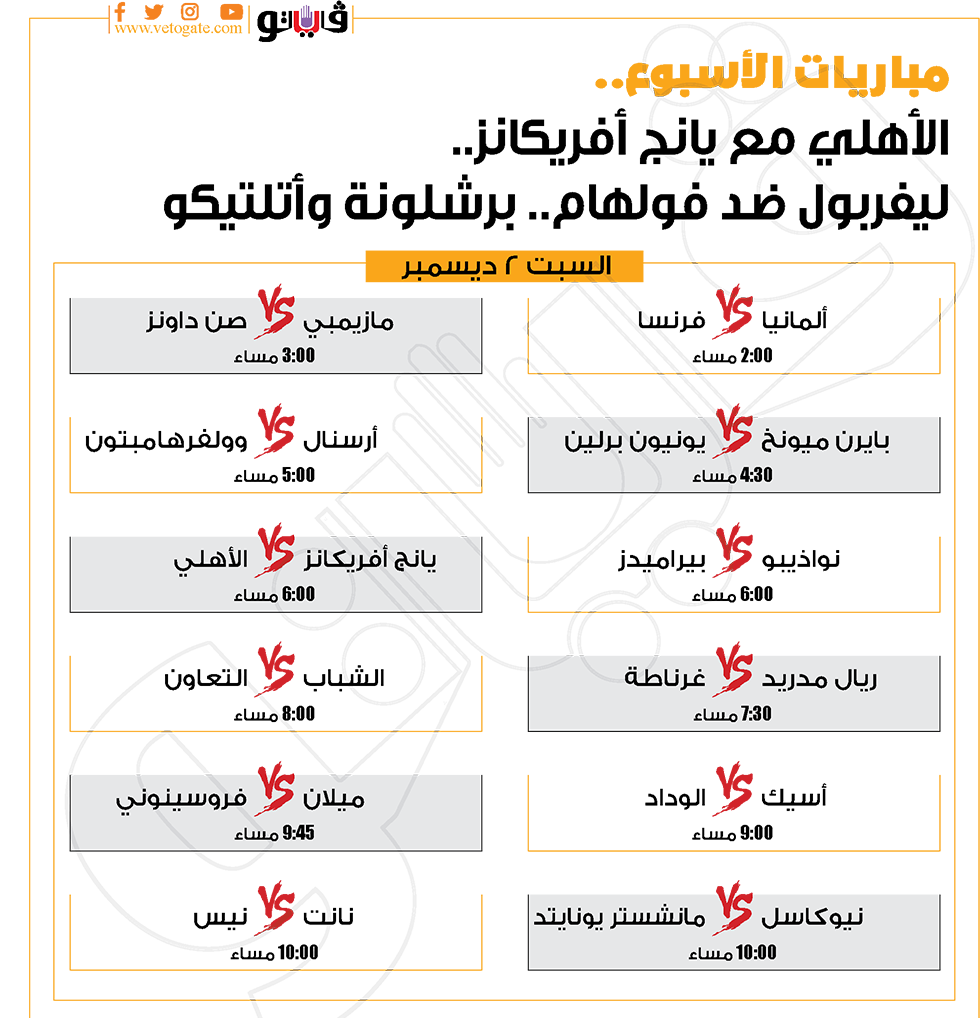 www.vetogate.com
فيتو

مباريات الأسبوع..
الأهلي مع يانج أفريكانز..
ليفربول ضد فولهام.. برشلونة وأتلتيكو

السبت ٢ ديسمبر

ألمانيا VS فرنسا
2:00 مساء

مازيمبي VS صن داونز
3:00 مساء

بايرن ميونخ VS يونيون برلين
4:30 مساء

أرسنال VS وولفرهامبتون
5:00 مساء

نواذيبو VS بيراميدز
6:00 مساء

يانج أفريكانز VS الأهلي
6:00 مساء

ريال مدريد VS غرناطة
7:30 مساء

الشباب VS التعاون
8:00 مساء

أسيك VS الوداد
9:00 مساء

ميلان VS فروسينوني
9:45 مساء

نيوكاسل VS مانشستر يونايتد
10:00 مساء

نانت VS نيس
10:00 مساء